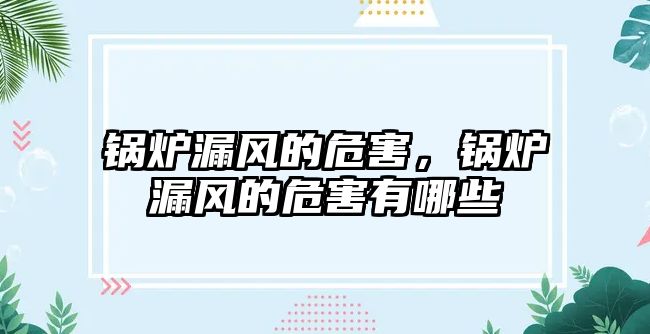 锅炉漏风的危害，锅炉漏风的危害有哪些